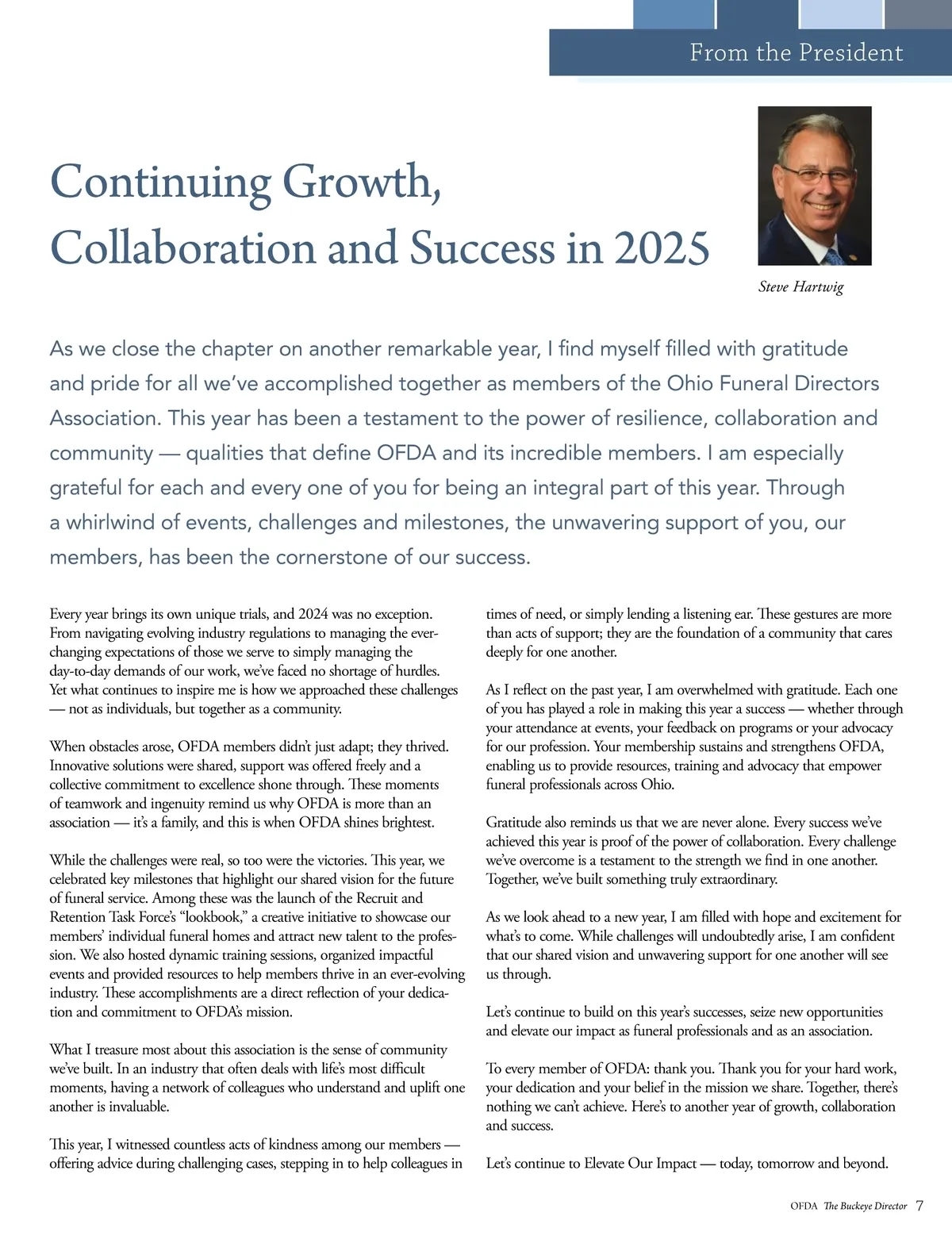 From the President

Continuing Growth, Collaboration and Success in 2025

Steve Hartwig

As we close the chapter on another remarkable year, I find myself filled with gratitude and pride for all we've accomplished together as members of the Ohio Funeral Directors Association. This year has been a testament to the power of resilience, collaboration and community — qualities that define OFDA and its incredible members. I am especially grateful for each and every one of you for being an integral part of this year. Through a whirlwind of events, challenges and milestones, the unwavering support of you, our members, has been the cornerstone of our success.

Every year brings its own unique trials, and 2024 was no exception. From navigating evolving industry regulations to managing the ever-changing expectations of those we serve to simply managing the day-to-day demands of our work, we've faced no shortage of hurdles. Yet what continues to inspire me is how we approached these challenges — not as individuals, but together as a community.

When obstacles arose, OFDA members didn't just adapt; they thrived. Innovative solutions were shared, support was offered freely and a collective commitment to excellence shone through. These moments of teamwork and ingenuity remind us why OFDA is more than an association — it's a family, and this is when OFDA shines brightest.

While the challenges were real, so too were the victories. This year, we celebrated key milestones that highlight our shared vision for the future of funeral service. Among these was the launch of the Recruit and Retention Task Force's "lookbook," a creative initiative to showcase our members' individual funeral homes and attract new talent to the profession. We also hosted dynamic training sessions, organized impactful events and provided resources to help members thrive in an ever-evolving industry. These accomplishments are a direct reflection of your dedication and commitment to OFDA's mission.

What I treasure most about this association is the sense of community we've built. In an industry that often deals with life's most difficult moments, having a network of colleagues who understand and uplift one another is invaluable.

This year, I witnessed countless acts of kindness among our members — offering advice during challenging cases, stepping in to help colleagues in times of need, or simply lending a listening ear. These gestures are more than acts of support; they are the foundation of a community that cares deeply for one another.

As I reflect on the past year, I am overwhelmed with gratitude. Each one of you has played a role in making this year a success — whether through your attendance at events, your feedback on programs or your advocacy for our profession. Your membership sustains and strengthens OFDA, enabling us to provide resources, training and advocacy that empower funeral professionals across Ohio.

Gratitude also reminds us that we are never alone. Every success we've achieved this year is proof of the power of collaboration. Every challenge we've overcome is a testament to the strength we find in one another. Together, we've built something truly extraordinary.

As we look ahead to a new year, I am filled with hope and excitement for what's to come. While challenges will undoubtedly arise, I am confident that our shared vision and unwavering support for one another will see us through.

Let's continue to build on this year's successes, seize new opportunities and elevate our impact as funeral professionals and as an association.

To every member of OFDA: thank you. Thank you for your hard work, your dedication and your belief in the mission we share. Together, there's nothing we can't achieve. Here's to another year of growth, collaboration and success.

Let's continue to Elevate Our Impact — today, tomorrow and beyond.

OFDA The Buckeye Director 7